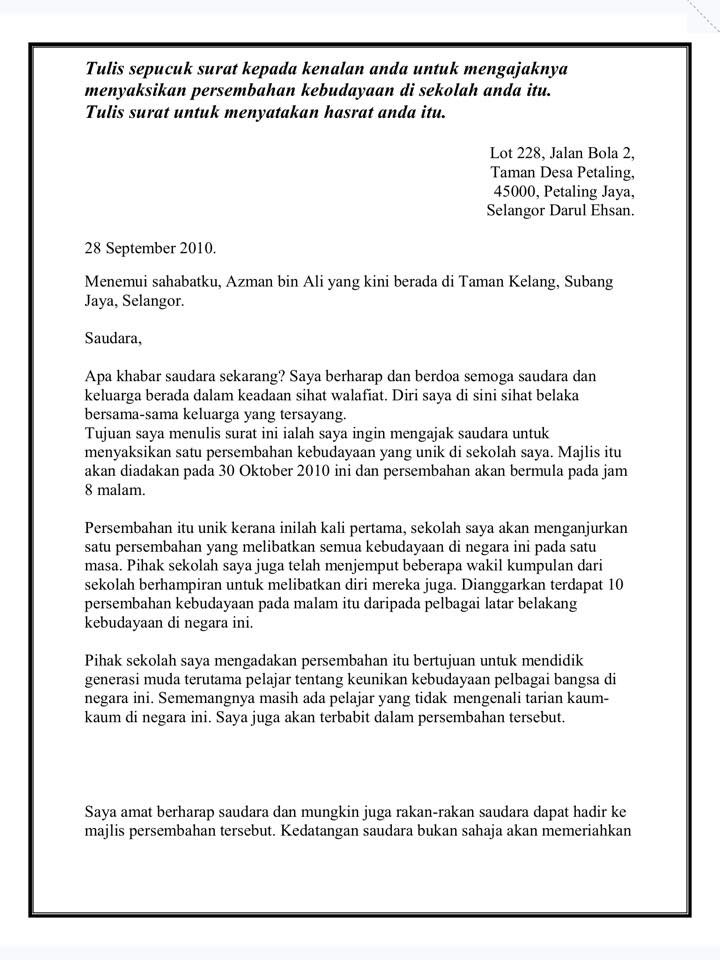 Tulis sepucuk surat kepada kenalan anda untuk mengajaknya menyaksikan persembahan kebudayaan di sekolah anda itu. Tulis surat untuk menyatakan hasrat anda itu.

Lot 228, Jalan Bola 2,
Taman Desa Petaling,
45000, Petaling Jaya,
Selangor Darul Ehsan.

28 September 2010.

Menemui sahabatku, Azman bin Ali yang kini berada di Taman Kelang, Subang Jaya, Selangor.

Saudara,

Apa khabar saudara sekarang? Saya berharap dan berdoa semoga saudara dan keluarga berada dalam keadaan sihat walafiat. Diri saya di sini sihat belaka bersama-sama keluarga yang tersayang.
Tujuan saya menulis surat ini ialah saya ingin mengajak saudara untuk menyaksikan satu persembahan kebudayaan yang unik di sekolah saya. Majlis itu akan diadakan pada 30 Oktober 2010 ini dan persembahan akan bermula pada jam 8 malam.

Persembahan itu unik kerana inilah kali pertama, sekolah saya akan menganjurkan satu persembahan yang melibatkan semua kebudayaan di negara ini pada satu masa. Pihak sekolah saya juga telah menjemput beberapa wakil kumpulan dari sekolah berhampiran untuk melibatkan diri mereka juga. Dianggarkan terdapat 10 persembahan kebudayaan pada malam itu daripada pelbagai latar belakang kebudayaan di negara ini.

Pihak sekolah saya mengadakan persembahan itu bertujuan untuk mendidik generasi muda terutama pelajar tentang keunikan kebudayaan pelbagai bangsa di negara ini. Sememangnya masih ada pelajar yang tidak mengenali tarian kaum-kaum di negara ini. Saya juga akan terbabit dalam persembahan tersebut.

Saya amat berharap saudara dan mungkin juga rakan-rakan saudara dapat hadir ke majlis persembahan tersebut. Kedatangan saudara bukan sahaja akan memeriahkan